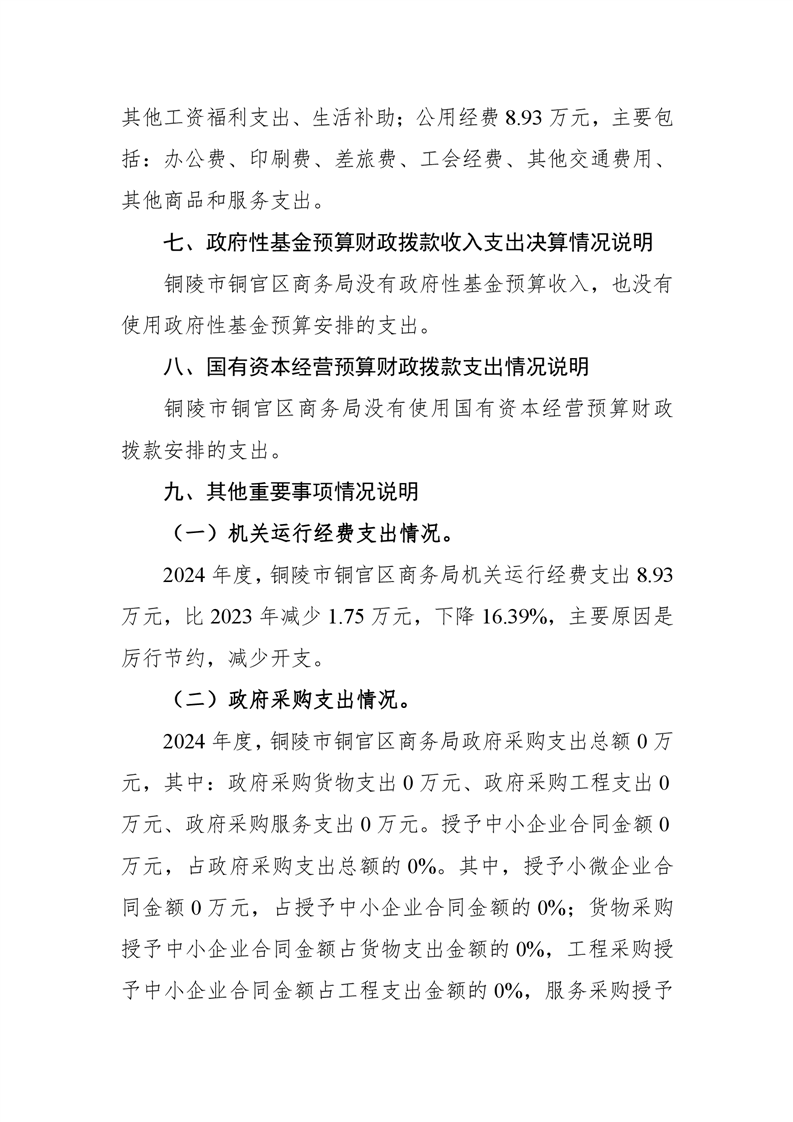 其他工资福利支出、生活补助；公用经费 8.93 万元，主要包括：办公费、印刷费、差旅费、工会经费、其他交通费用、其他商品和服务支出。

七、政府性基金预算财政拨款收入支出决算情况说明

铜陵市铜官区商务局没有政府性基金预算收入，也没有使用政府性基金预算安排的支出。

八、国有资本经营预算财政拨款支出情况说明

铜陵市铜官区商务局没有使用国有资本经营预算财政拨款安排的支出。

九、其他重要事项情况说明

（一）机关运行经费支出情况。

2024 年度，铜陵市铜官区商务局机关运行经费支出 8.93 万元，比 2023 年减少 1.75 万元，下降 16.39%，主要原因是厉行节约，减少开支。

（二）政府采购支出情况。

2024 年度，铜陵市铜官区商务局政府采购支出总额 0 万元，其中：政府采购货物支出 0 万元、政府采购工程支出 0 万元、政府采购服务支出 0 万元。授予中小企业合同金额 0 万元，占政府采购支出总额的 0%。其中，授予小微企业合同金额 0 万元，占授予中小企业合同金额的 0%；货物采购授予中小企业合同金额占货物支出金额的 0%，工程采购授予中小企业合同金额占工程支出金额的 0%，服务采购授予